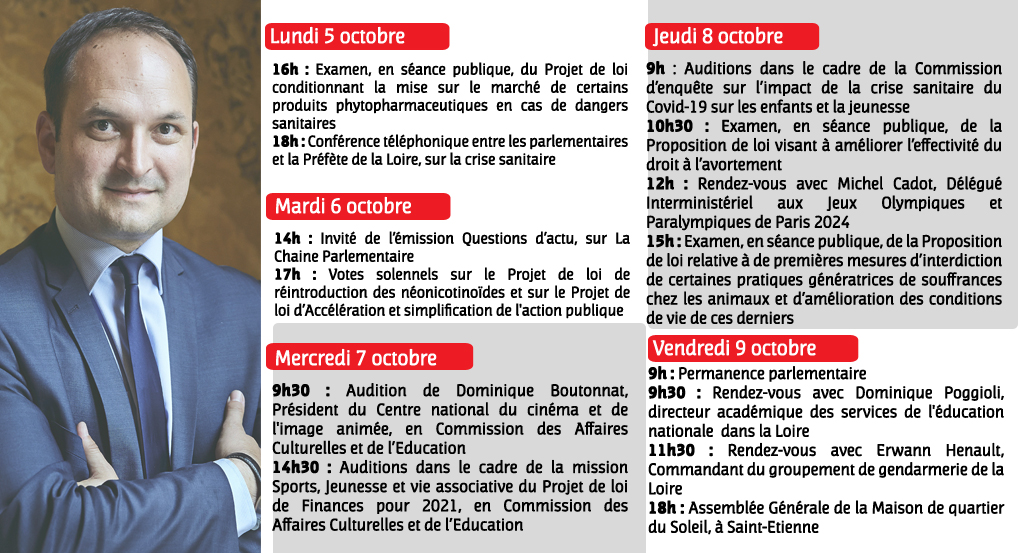 Lundi 5 octobre

16h : Examen, en séance publique, du Projet de loi conditionnant la mise sur le marché de certains produits phytopharmaceutiques en cas de dangers sanitaires
18h : Conférence téléphonique entre les parlementaires et la Préfète de la Loire, sur la crise sanitaire

Mardi 6 octobre

14h : Invité de l'émission Questions d'actu, sur La Chaine Parlementaire
17h : Votes solennels sur le Projet de loi de réintroduction des néonicotinoïdes et sur le Projet de loi d'Accélération et simplification de l'action publique

Mercredi 7 octobre

9h30 : Audition de Dominique Boutonnat, Président du Centre national du cinéma et de l'image animée, en Commission des Affaires Culturelles et de l'Education
14h30 : Auditions dans le cadre de la mission Sports, Jeunesse et vie associative du Projet de loi de Finances pour 2021, en Commission des Affaires Culturelles et de l'Education

Jeudi 8 octobre

9h : Auditions dans le cadre de la Commission d'enquête sur l'impact de la crise sanitaire du Covid-19 sur les enfants et la jeunesse
10h30 : Examen, en séance publique, de la Proposition de loi visant à améliorer l'effectivité du droit à l'avortement
12h : Rendez-vous avec Michel Cadot, Délégué Interministériel aux Jeux Olympiques et Paralympiques de Paris 2024
15h : Examen, en séance publique, de la Proposition de loi relative à de premières mesures d'interdiction de certaines pratiques génératrices de souffrances chez les animaux et d'amélioration des conditions de vie de ces derniers

Vendredi 9 octobre

9h : Permanence parlementaire
9h30 : Rendez-vous avec Dominique Poggioli, directeur académique des services de l'éducation nationale dans la Loire
11h30 : Rendez-vous avec Erwann Henault, Commandant du groupement de gendarmerie de la Loire
18h : Assemblée Générale de la Maison de quartier du Soleil, à Saint-Etienne